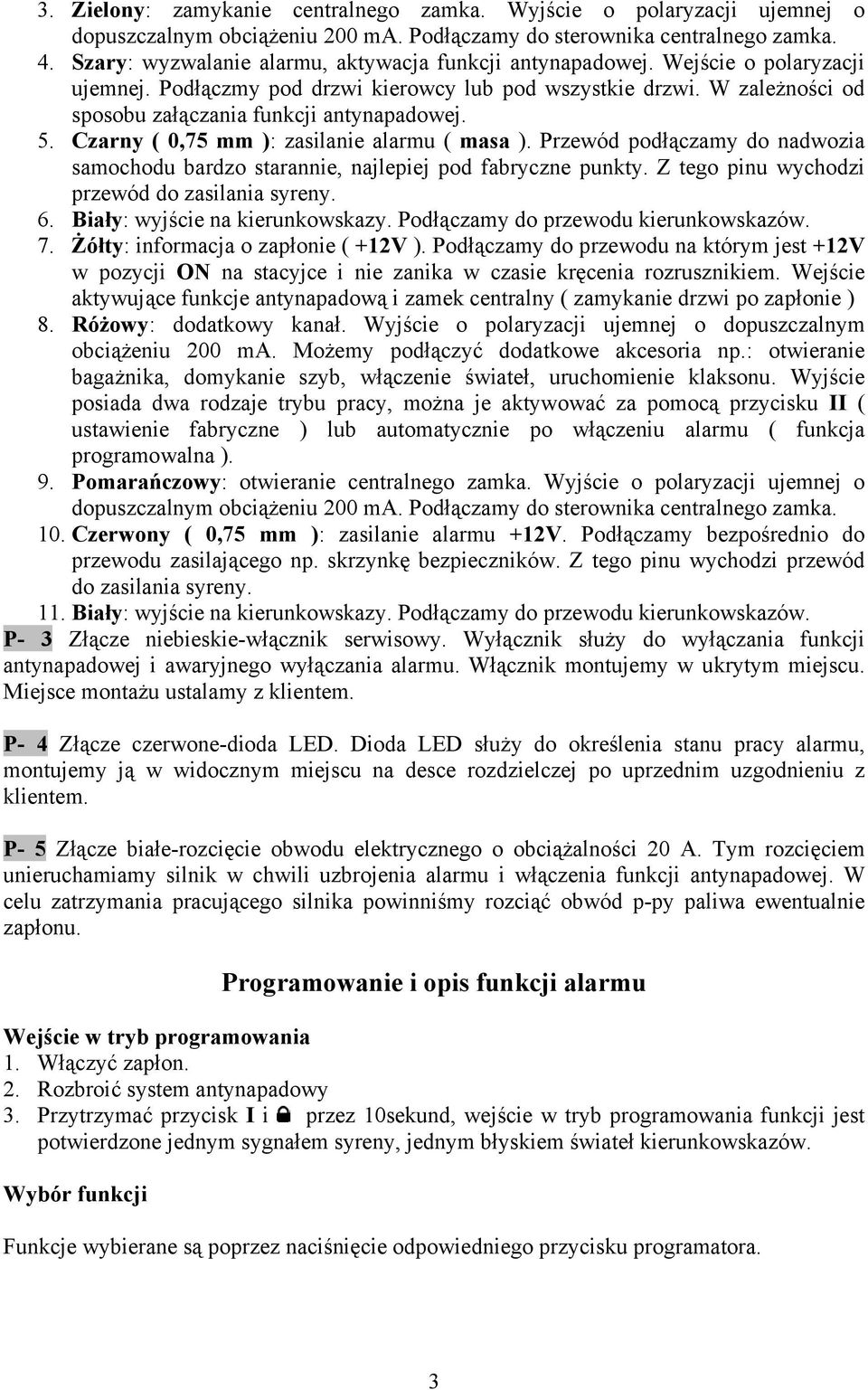 3. Zielony: zamykanie centralnego zamka. Wyjście o polaryzacji ujemnej o dopuszczalnym obciążeniu 200 mA. Podłączamy do sterownika centralnego zamka.
4. Szary: wyzwalanie alarmu, aktywacja funkcji antynapadowej. Wejście o polaryzacji ujemnej. Podłączmy pod drzwi kierowcy lub pod wszystkie drzwi. W zależności od sposobu załączania funkcji antynapadowej.
5. Czarny ( 0,75 mm ): zasilanie alarmu ( masa ). Przewód podłączamy do nadwozia samochodu bardzo starannie, najlepiej pod fabryczne punkty. Z tego pinu wychodzi przewód do zasilania syreny.
6. Biały: wyjście na kierunkowskazy. Podłączamy do przewodu kierunkowskazów.
7. Żółty: informacja o zapłonie ( +12V ). Podłączamy do przewodu na którym jest +12V w pozycji ON na stacyjce i nie zanika w czasie kręcenia rozrusznikiem. Wejście aktywujące funkcje antynapadową i zamek centralny ( zamykanie drzwi po zapłonie )
8. Różowy: dodatkowy kanał. Wyjście o polaryzacji ujemnej o dopuszczalnym obciążeniu 200 mA. Możemy podłączyć dodatkowe akcesoria np.: otwieranie bagażnika, domykanie szyb, włączenie świateł, uruchomienie klaksonu. Wyjście posiada dwa rodzaje trybu pracy, można je aktywować za pomocą przycisku II ( ustawienie fabryczne ) lub automatycznie po włączeniu alarmu ( funkcja programowalna ).
9. Pomarańczowy: otwieranie centralnego zamka. Wyjście o polaryzacji ujemnej o dopuszczalnym obciążeniu 200 mA. Podłączamy do sterownika centralnego zamka.
10. Czerwony ( 0,75 mm ): zasilanie alarmu +12V. Podłączamy bezpośrednio do przewodu zasilającego np. skrzynkę bezpieczników. Z tego pinu wychodzi przewód do zasilania syreny.
11. Biały: wyjście na kierunkowskazy. Podłączamy do przewodu kierunkowskazów.
P- 3 Złącze niebieskie-włącznik serwisowy. Wyłącznik służy do wyłączania funkcji antynapadowej i awaryjnego wyłączania alarmu. Włącznik montujemy w ukrytym miejscu. Miejsce montażu ustalamy z klientem.

P- 4 Złącze czerwone-dioda LED. Dioda LED służy do określenia stanu pracy alarmu, montujemy ją w widocznym miejscu na desce rozdzielczej po uprzednim uzgodnieniu z klientem.

P- 5 Złącze białe-rozcięcie obwodu elektrycznego o obciążalności 20 A. Tym rozcięciem unieruchamiamy silnik w chwili uzbrojenia alarmu i włączenia funkcji antynapadowej. W celu zatrzymania pracującego silnika powinniśmy rozciąć obwód p-py paliwa ewentualnie zapłonu.

Programowanie i opis funkcji alarmu

Wejście w tryb programowania
1. Włączyć zapłon.
2. Rozbroić system antynapadowy
3. Przytrzymać przycisk I i przez 10sekund, wejście w tryb programowania funkcji jest potwierdzone jednym sygnałem syreny, jednym błyskiem świateł kierunkowskazów.

Wybór funkcji

Funkcje wybierane są poprzez naciśnięcie odpowiedniego przycisku programatora.

3